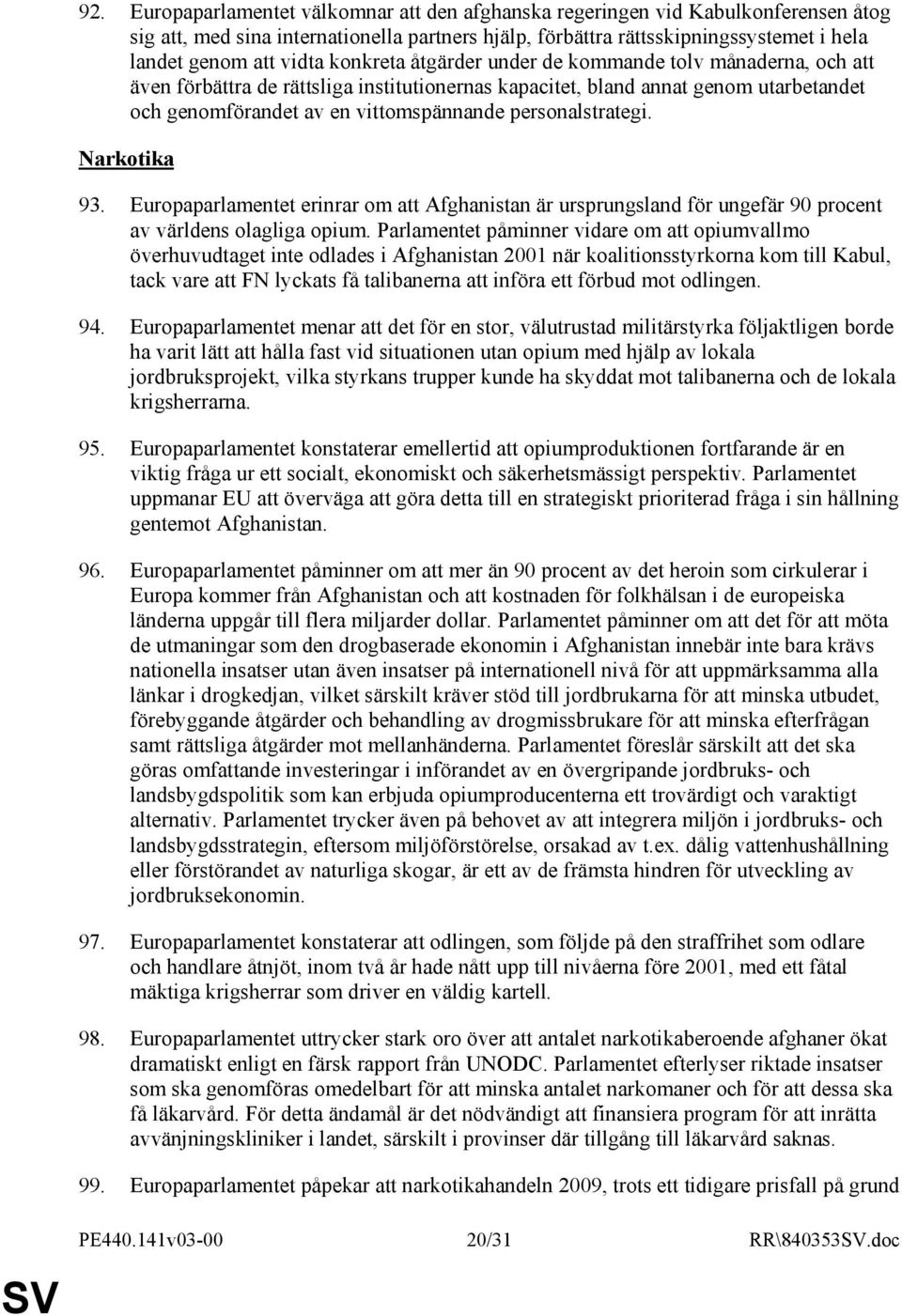 92. Europaparlamentet välkomnar att den afghanska regeringen vid Kabulkonferensen åtog sig att, med sina internationella partners hjälp, förbättra rättsskipningssystemet i hela landet genom att vidta konkreta åtgärder under de kommande tolv månaderna, och att även förbättra de rättsliga institutionernas kapacitet, bland annat genom utarbetandet och genomförandet av en vittomspännande personalstrategi.

Narkotika

93. Europaparlamentet erinrar om att Afghanistan är ursprungsland för ungefär 90 procent av världens olagliga opium. Parlamentet påminner vidare om att opiumvallmo överhuvudtaget inte odlades i Afghanistan 2001 när koalitionsstyrkorna kom till Kabul, tack vare att FN lyckats få talibanerna att införa ett förbud mot odlingen.

94. Europaparlamentet menar att det för en stor, välutrustad militärstyrka följaktligen borde ha varit lätt att hålla fast vid situationen utan opium med hjälp av lokala jordbruksprojekt, vilka styrkans trupper kunde ha skyddat mot talibanerna och de lokala krigsherrarna.

95. Europaparlamentet konstaterar emellertid att opiumproduktionen fortfarande är en viktig fråga ur ett socialt, ekonomiskt och säkerhetsmässigt perspektiv. Parlamentet uppmanar EU att överväga att göra detta till en strategiskt prioriterad fråga i sin hållning gentemot Afghanistan.

96. Europaparlamentet påminner om att mer än 90 procent av det heroin som cirkulerar i Europa kommer från Afghanistan och att kostnaden för folkhälsan i de europeiska länderna uppgår till flera miljarder dollar. Parlamentet påminner om att det för att möta de utmaningar som den drogbaserade ekonomin i Afghanistan innebär inte bara krävs nationella insatser utan även insatser på internationell nivå för att uppmärksamma alla länkar i drogkedjan, vilket särskilt kräver stöd till jordbrukarna för att minska utbudet, förebyggande åtgärder och behandling av drogmissbrukare för att minska efterfrågan samt rättsliga åtgärder mot mellanhänderna. Parlamentet föreslår särskilt att det ska göras omfattande investeringar i införandet av en övergripande jordbruks- och landsbygdspolitik som kan erbjuda opiumproducenterna ett trovärdigt och varaktigt alternativ. Parlamentet trycker även på behovet av att integrera miljön i jordbruks- och landsbygdsstrategin, eftersom miljöförstörelse, orsakad av t.ex. dålig vattenhushållning eller förstörandet av naturliga skogar, är ett av de främsta hindren för utveckling av jordbruksekonomin.

97. Europaparlamentet konstaterar att odlingen, som följde på den straffrihet som odlare och handlare åtnjöt, inom två år hade nått upp till nivåerna före 2001, med ett fåtal mäktiga krigsherrar som driver en väldig kartell.

98. Europaparlamentet uttrycker stark oro över att antalet narkotikaberoende afghaner ökat dramatiskt enligt en färsk rapport från UNODC. Parlamentet efterlyser riktade insatser som ska genomföras omedelbart för att minska antalet narkomaner och för att dessa ska få läkarvård. För detta ändamål är det nödvändigt att finansiera program för att inrätta avvänjningskliniker i landet, särskilt i provinser där tillgång till läkarvård saknas.

99. Europaparlamentet påpekar att narkotikahandeln 2009, trots ett tidigare prisfall på grund

PE440.141v03-00 20/31 RR\840353SV.doc

SV